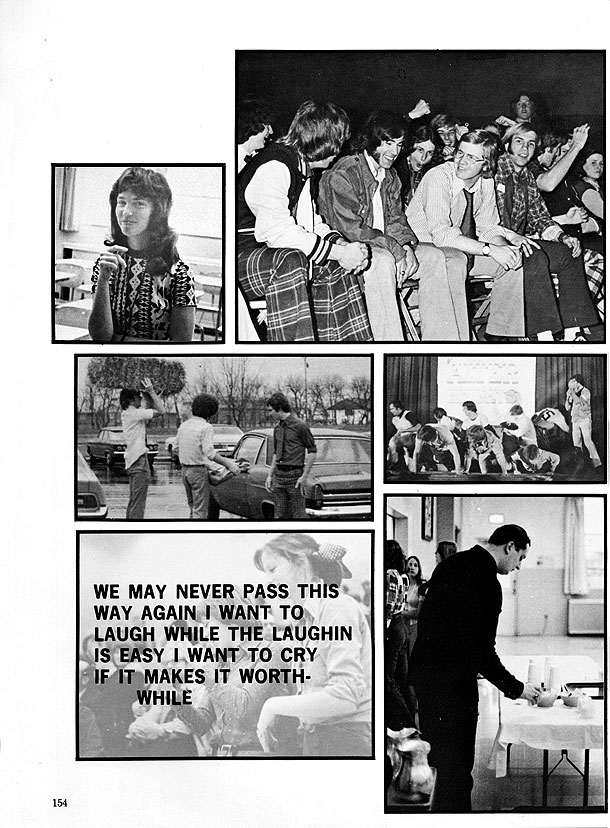 WE MAY NEVER PASS THIS WAY AGAIN I WANT TO LAUGH WHILE THE LAUGHIN IS EASY I WANT TO CRY IF IT MAKES IT WORTHWHILE

154